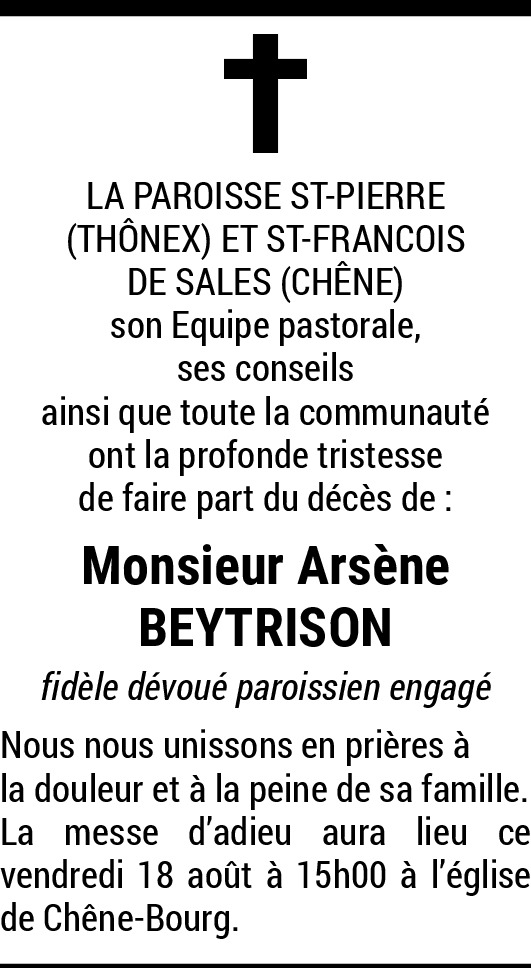 LA PAROISSE ST-PIERRE (THÔNEX) ET ST-FRANCOIS DE SALES (CHÊNE)
son Equipe pastorale,
ses conseils
ainsi que toute la communauté
ont la profonde tristesse
de faire part du décès de :

Monsieur Arsène
BEYTRISON

fidèle dévoué paroissien engagé

Nous nous unissons en prières à la douleur et à la peine de sa famille. La messe d'adieu aura lieu ce vendredi 18 août à 15h00 à l'église de Chêne-Bourg.